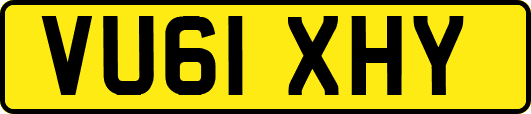 VU61 XHY